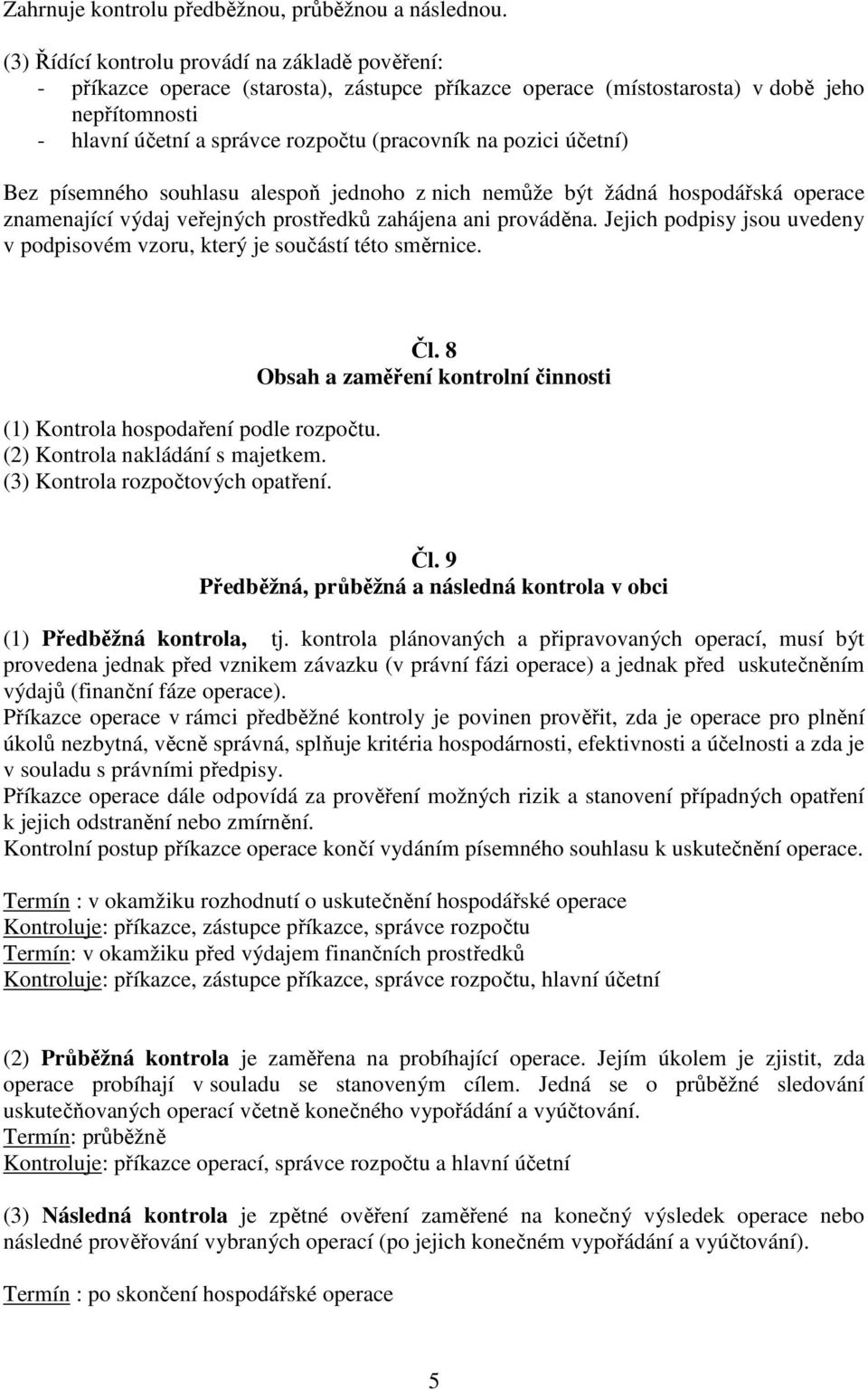 Zahrnuje kontrolu předběžnou, průběžnou a následnou.

(3) Řídící kontrolu provádí na základě pověření:
- příkazce operace (starosta), zástupce příkazce operace (místostarosta) v době jeho nepřítomnosti
- hlavní účetní a správce rozpočtu (pracovník na pozici účetní)

Bez písemného souhlasu alespoň jednoho z nich nemůže být žádná hospodářská operace znamenající výdaj veřejných prostředků zahájena ani prováděna. Jejich podpisy jsou uvedeny v podpisovém vzoru, který je součástí této směrnice.

Čl. 8
Obsah a zaměření kontrolní činnosti

(1) Kontrola hospodaření podle rozpočtu.
(2) Kontrola nakládání s majetkem.
(3) Kontrola rozpočtových opatření.

Čl. 9
Předběžná, průběžná a následná kontrola v obci

(1) Předběžná kontrola, tj. kontrola plánovaných a připravovaných operací, musí být provedena jednak před vznikem závazku (v právní fázi operace) a jednak před uskutečněním výdajů (finanční fáze operace).
Příkazce operace v rámci předběžné kontroly je povinen prověřit, zda je operace pro plnění úkolů nezbytná, věcně správná, splňuje kritéria hospodárnosti, efektivnosti a účelnosti a zda je v souladu s právními předpisy.
Příkazce operace dále odpovídá za prověření možných rizik a stanovení případných opatření k jejich odstranění nebo zmírnění.
Kontrolní postup příkazce operace končí vydáním písemného souhlasu k uskutečnění operace.

Termín : v okamžiku rozhodnutí o uskutečnění hospodářské operace
Kontroluje: příkazce, zástupce příkazce, správce rozpočtu
Termín: v okamžiku před výdajem finančních prostředků
Kontroluje: příkazce, zástupce příkazce, správce rozpočtu, hlavní účetní

(2) Průběžná kontrola je zaměřena na probíhající operace. Jejím úkolem je zjistit, zda operace probíhají v souladu se stanoveným cílem. Jedná se o průběžné sledování uskutečňovaných operací včetně konečného vypořádání a vyúčtování.
Termín: průběžně
Kontroluje: příkazce operací, správce rozpočtu a hlavní účetní

(3) Následná kontrola je zpětné ověření zaměřené na konečný výsledek operace nebo následné prověřování vybraných operací (po jejich konečném vypořádání a vyúčtování).

Termín : po skončení hospodářské operace

5